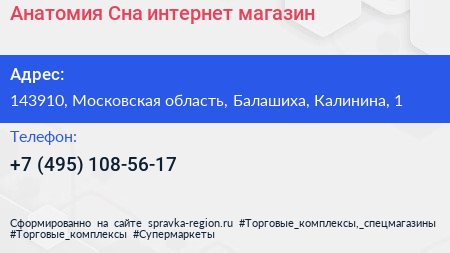 Анатомия Сна интернет магазин

Адрес:

143910, Московская область, Балашиха, Калинина, 1

Телефон:

+7 (495) 108-56-17

Сформированно на сайте spravka-region.ru #Торговые_комплексы,_спецмагазины #Торговые_комплексы #Супермаркеты